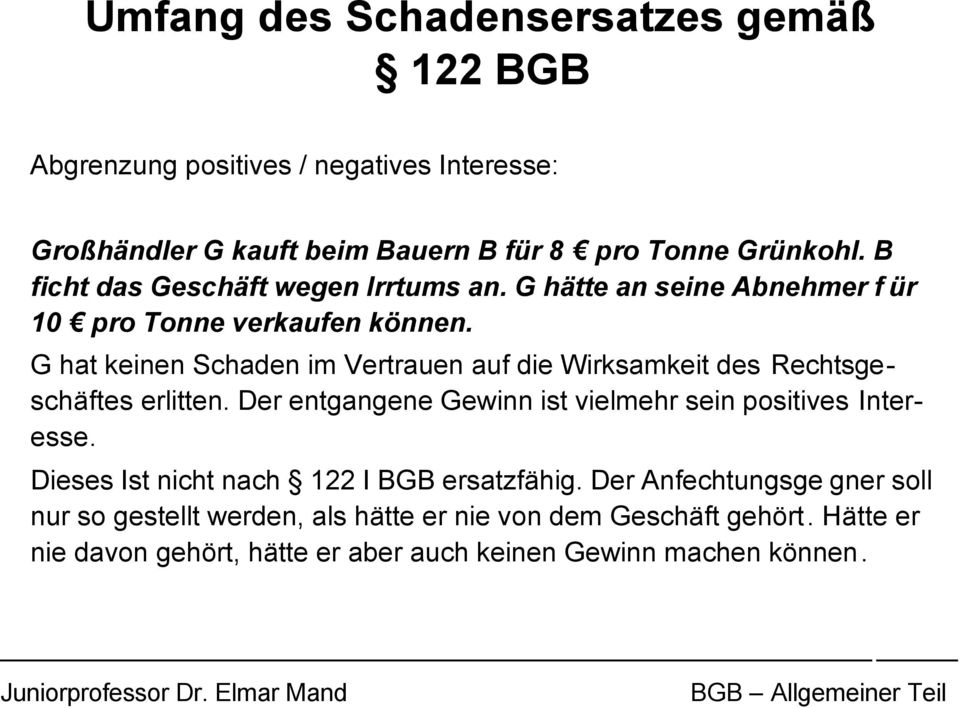 Umfang des Schadensersatzes gemäß § 122 BGB

Abgrenzung positives / negatives Interesse:

Großhändler G kauft beim Bauern B für 8 € pro Tonne Grünkohl. B ficht das Geschäft wegen Irrtums an. G hätte an seine Abnehmer f ür 10 € pro Tonne verkaufen können.

G hat keinen Schaden im Vertrauen auf die Wirksamkeit des Rechtsgeschäftes erlitten. Der entgangene Gewinn ist vielmehr sein positives Interesse.

Dieses Ist nicht nach § 122 I BGB ersatzfähig. Der Anfechtungsge gner soll nur so gestellt werden, als hätte er nie von dem Geschäft gehört. Hätte er nie davon gehört, hätte er aber auch keinen Gewinn machen können.

Juniorprofessor Dr. Elmar Mand

BGB – Allgemeiner Teil